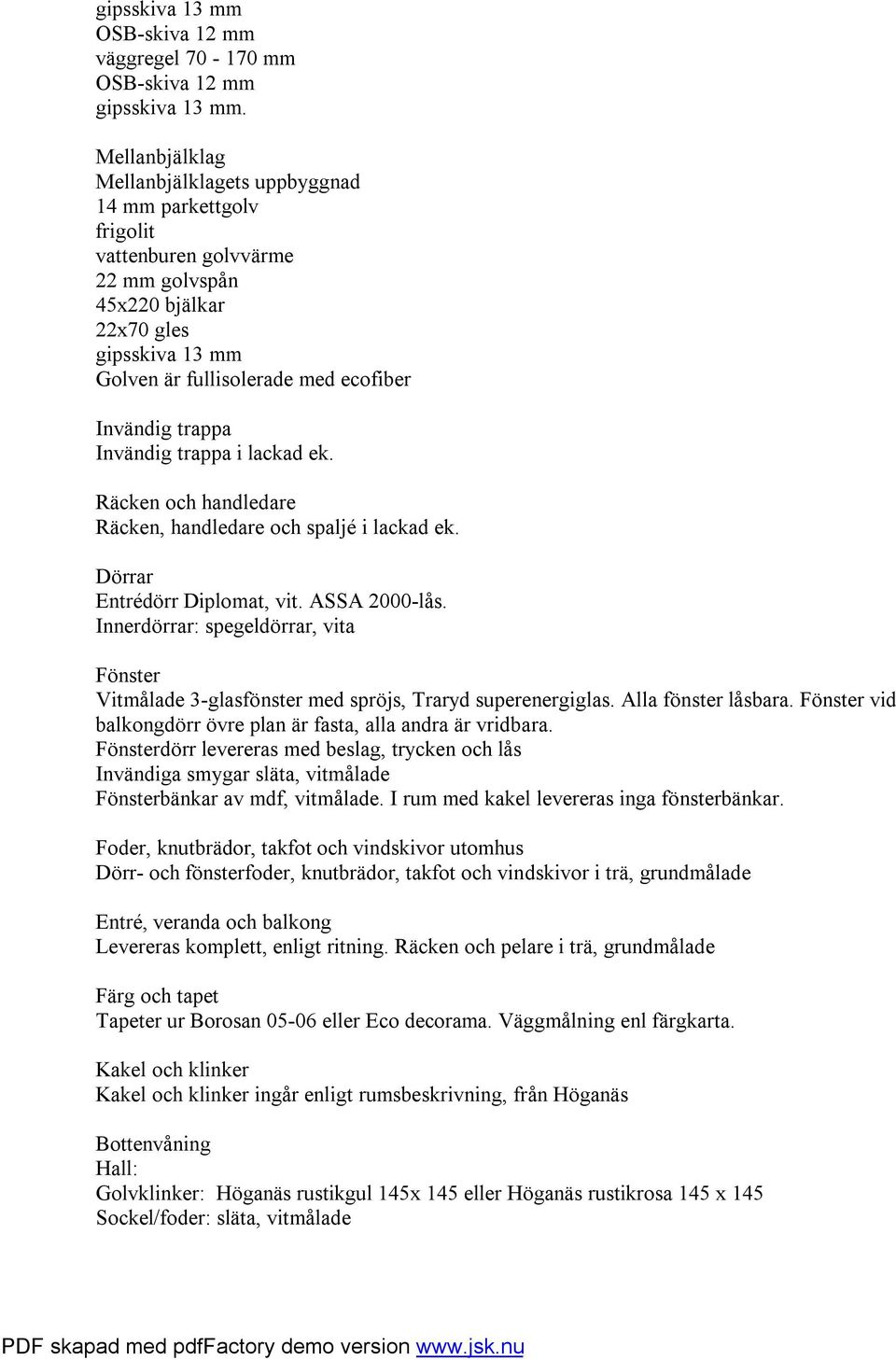 gipsskiva 13 mm
OSB-skiva 12 mm
väggregel 70 - 170 mm
OSB-skiva 12 mm
gipsskiva 13 mm.

Mellanbjälklag
Mellanbjälklagets uppbyggnad
14 mm parkettgolv
frigolit
vattenburen golvvärme
22 mm golvspån
45x220 bjälkar
22x70 gles
gipsskiva 13 mm
Golven är fullisolerade med ecofiber

Invändig trappa
Invändig trappa i lackad ek.

Räcken och handledare
Räcken, handledare och spaljé i lackad ek.

Dörrar
Entrédörr Diplomat, vit. ASSA 2000-lås.
Innerdörrar: spegeldörrar, vita

Fönster
Vitmålade 3-glasfönster med spröjs, Traryd superenergiglas. Alla fönster låsbara. Fönster vid balkongdörr övre plan är fasta, alla andra är vridbara.
Fönsterdörr levereras med beslag, trycken och lås
Invändiga smygar släta, vitmålade
Fönsterbänkar av mdf, vitmålade. I rum med kakel levereras inga fönsterbänkar.

Foder, knutbrädor, takfot och vindskivor utomhus
Dörr- och fönsterfoder, knutbrädor, takfot och vindskivor i trä, grundmålade

Entré, veranda och balkong
Levereras komplett, enligt ritning. Räcken och pelare i trä, grundmålade

Färg och tapet
Tapeter ur Borosan 05-06 eller Eco decorama. Väggmålning enl färgkarta.

Kakel och klinker
Kakel och klinker ingår enligt rumsbeskrivning, från Höganäs

Bottenvåning
Hall:
Golvklinker: Höganäs rustikgul 145x 145 eller Höganäs rustikrosa 145 x 145
Sockel/foder: släta, vitmålade

PDF skapad med pdfFactory demo version www.jsk.nu